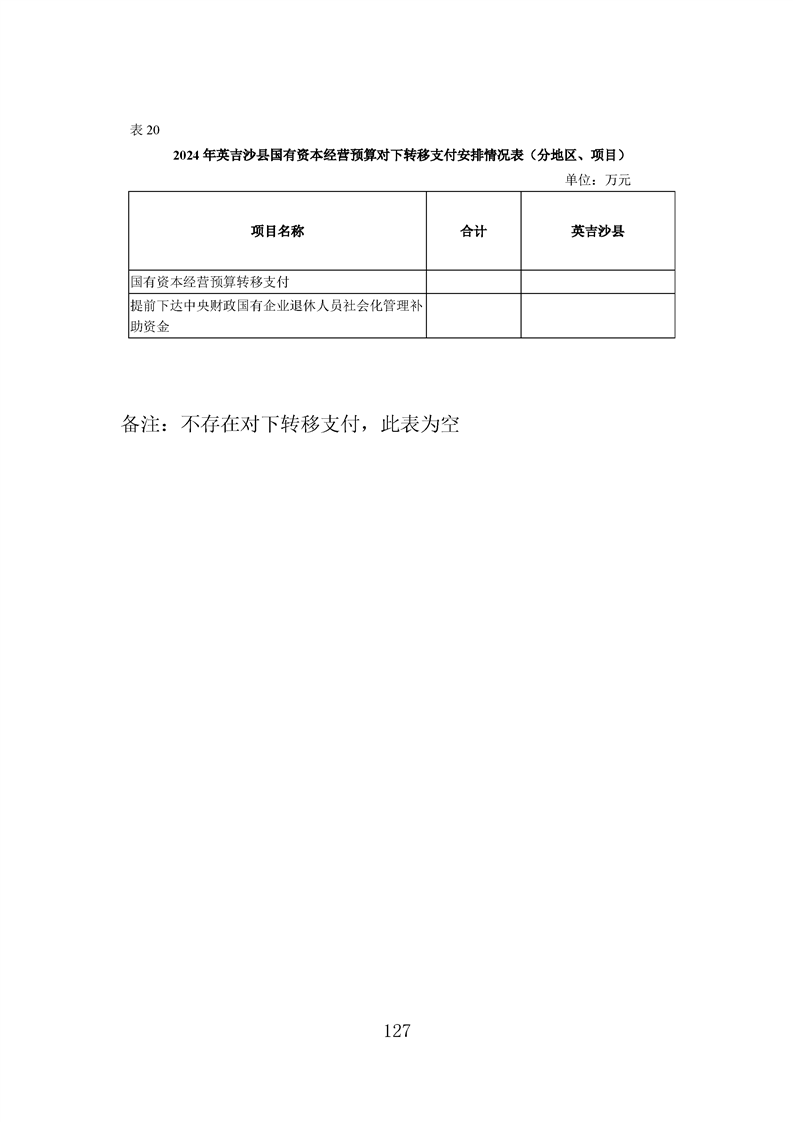 表 20

2024 年英吉沙县国有资本经营预算对下转移支付安排情况表（分地区、项目）

单位：万元

| 项目名称 | 合计 | 英吉沙县 |
|---|---|---|
| 国有资本经营预算转移支付 | | |
| 提前下达中央财政国有企业退休人员社会化管理补助资金 | | |

备注：不存在对下转移支付，此表为空

127